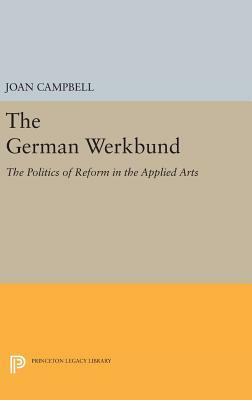 JOAN CAMPBELL

The German Werkbund

The Politics of Reform in the Applied Arts

PRINCETON LEGACY LIBRARY